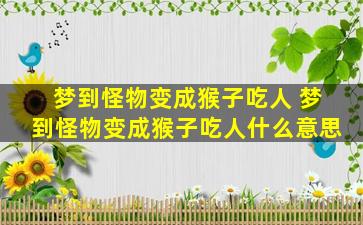 梦到怪物变成猴子吃人 梦到怪物变成猴子吃人什么意思